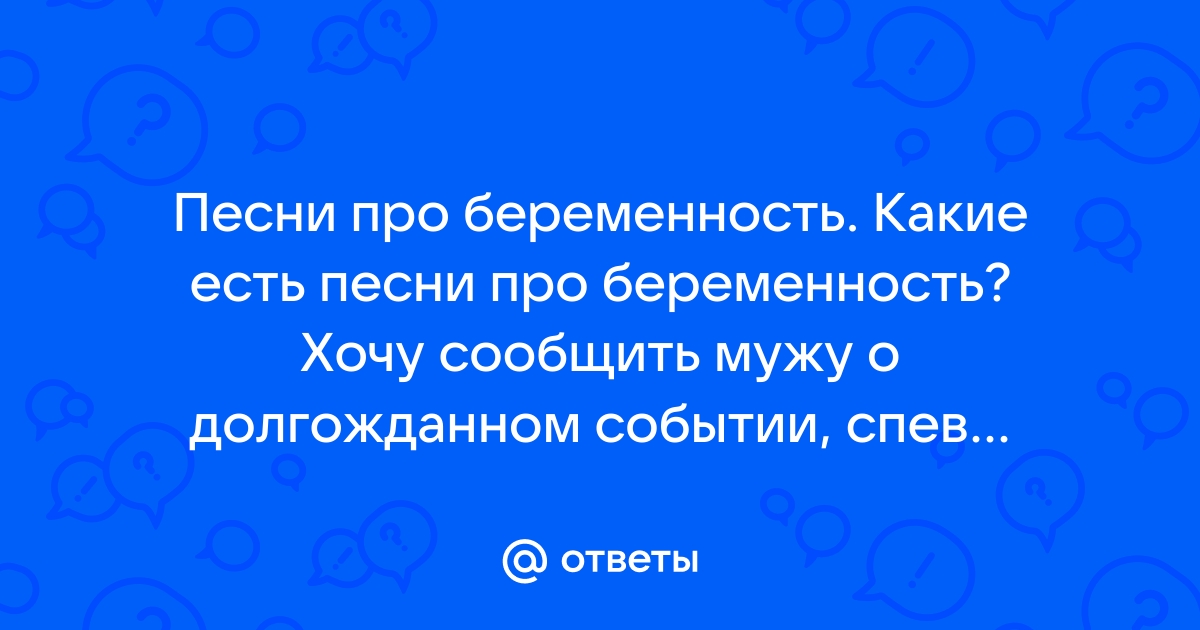 Песни про беременность. Какие есть песни про беременность? Хочу сообщить мужу о долгожданном событии, спев...

@ ответы